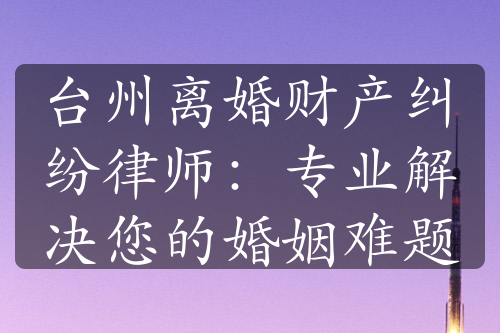 台州离婚财产纠纷律师：专业解决您的婚姻难题